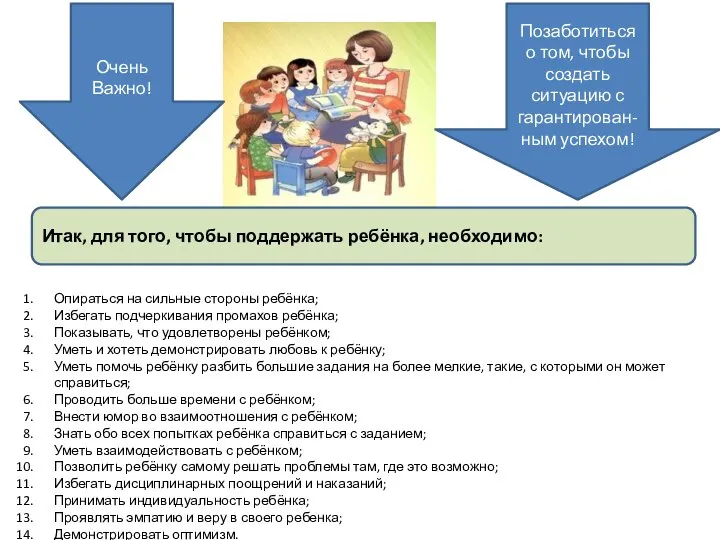 Очень Важно!

Позаботиться о том, чтобы создать ситуацию с гарантированным успехом!

Итак, для того, чтобы поддержать ребёнка, необходимо:

1. Опираться на сильные стороны ребёнка;
2. Избегать подчеркивания промахов ребёнка;
3. Показывать, что удовлетворены ребёнком;
4. Уметь и хотеть демонстрировать любовь к ребёнку;
5. Уметь помочь ребёнку разбить большие задания на более мелкие, такие, с которыми он может справиться;
6. Проводить больше времени с ребёнком;
7. Внести юмор во взаимоотношения с ребёнком;
8. Знать обо всех попытках ребёнка справиться с заданием;
9. Уметь взаимодействовать с ребёнком;
10. Позволить ребёнку самому решать проблемы там, где это возможно;
11. Избегать дисциплинарных поощрений и наказаний;
12. Принимать индивидуальность ребёнка;
13. Проявлять эмпатию и веру в своего ребенка;
14. Демонстрировать оптимизм.